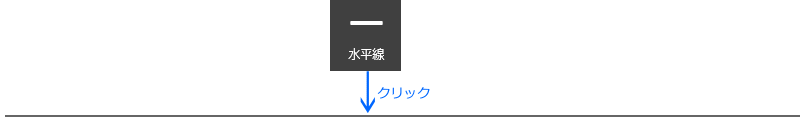 水平線

クリック